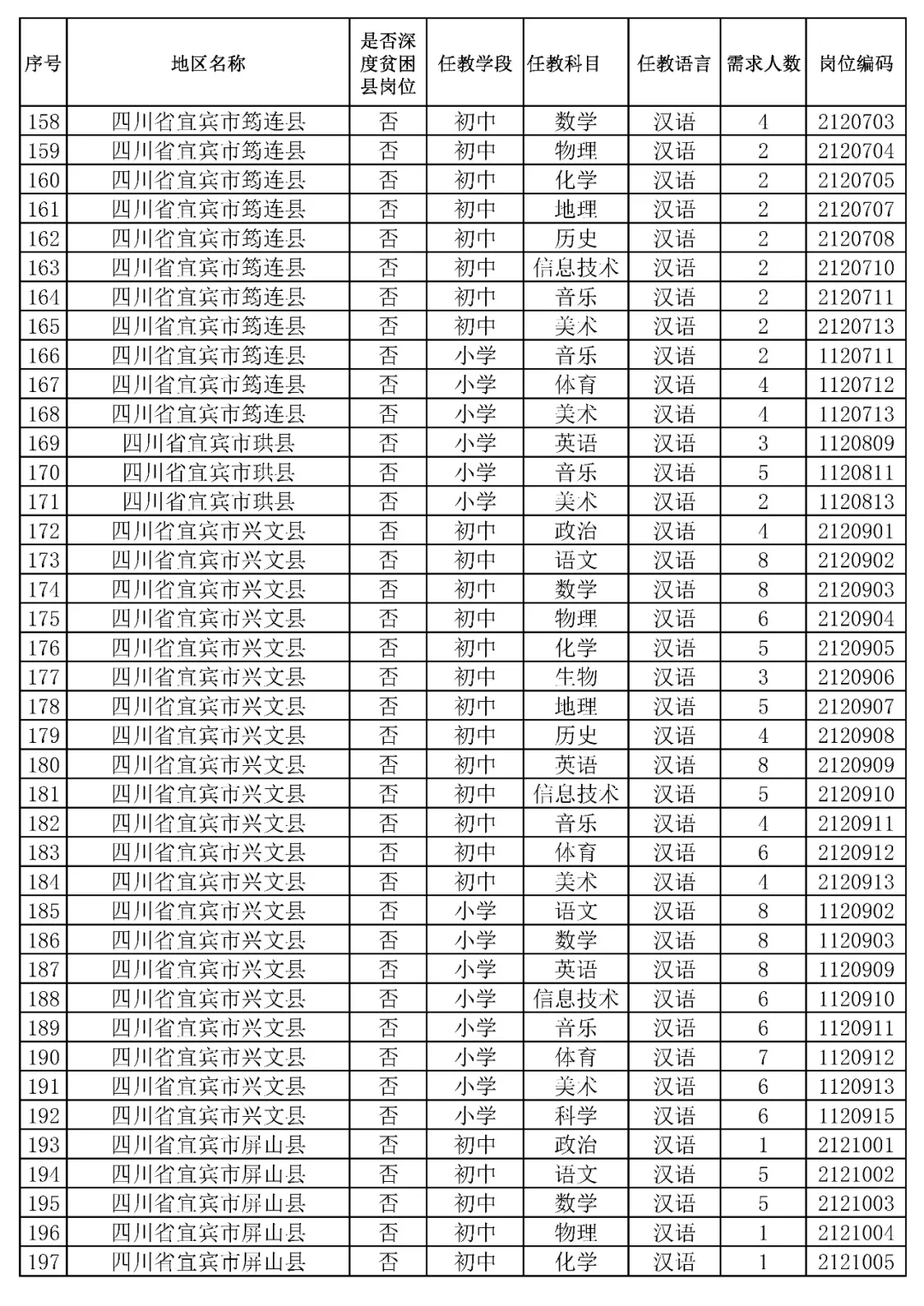 | 序号 | 地区名称 | 是否深度贫困县岗位 | 任教学段 | 任教科目 | 任教语言 | 需求人数 | 岗位编码 |
|---|---|---|---|---|---|---|---|
| 158 | 四川省宜宾市筠连县 | 否 | 初中 | 数学 | 汉语 | 4 | 2120703 |
| 159 | 四川省宜宾市筠连县 | 否 | 初中 | 物理 | 汉语 | 2 | 2120704 |
| 160 | 四川省宜宾市筠连县 | 否 | 初中 | 化学 | 汉语 | 2 | 2120705 |
| 161 | 四川省宜宾市筠连县 | 否 | 初中 | 地理 | 汉语 | 2 | 2120707 |
| 162 | 四川省宜宾市筠连县 | 否 | 初中 | 历史 | 汉语 | 2 | 2120708 |
| 163 | 四川省宜宾市筠连县 | 否 | 初中 | 信息技术 | 汉语 | 2 | 2120710 |
| 164 | 四川省宜宾市筠连县 | 否 | 初中 | 音乐 | 汉语 | 2 | 2120711 |
| 165 | 四川省宜宾市筠连县 | 否 | 初中 | 美术 | 汉语 | 2 | 2120713 |
| 166 | 四川省宜宾市筠连县 | 否 | 小学 | 音乐 | 汉语 | 2 | 1120711 |
| 167 | 四川省宜宾市筠连县 | 否 | 小学 | 体育 | 汉语 | 4 | 1120712 |
| 168 | 四川省宜宾市筠连县 | 否 | 小学 | 美术 | 汉语 | 4 | 1120713 |
| 169 | 四川省宜宾市珙县 | 否 | 小学 | 英语 | 汉语 | 3 | 1120809 |
| 170 | 四川省宜宾市珙县 | 否 | 小学 | 音乐 | 汉语 | 5 | 1120811 |
| 171 | 四川省宜宾市珙县 | 否 | 小学 | 美术 | 汉语 | 2 | 1120813 |
| 172 | 四川省宜宾市兴文县 | 否 | 初中 | 政治 | 汉语 | 4 | 2120901 |
| 173 | 四川省宜宾市兴文县 | 否 | 初中 | 语文 | 汉语 | 8 | 2120902 |
| 174 | 四川省宜宾市兴文县 | 否 | 初中 | 数学 | 汉语 | 8 | 2120903 |
| 175 | 四川省宜宾市兴文县 | 否 | 初中 | 物理 | 汉语 | 6 | 2120904 |
| 176 | 四川省宜宾市兴文县 | 否 | 初中 | 化学 | 汉语 | 5 | 2120905 |
| 177 | 四川省宜宾市兴文县 | 否 | 初中 | 生物 | 汉语 | 3 | 2120906 |
| 178 | 四川省宜宾市兴文县 | 否 | 初中 | 地理 | 汉语 | 5 | 2120907 |
| 179 | 四川省宜宾市兴文县 | 否 | 初中 | 历史 | 汉语 | 4 | 2120908 |
| 180 | 四川省宜宾市兴文县 | 否 | 初中 | 英语 | 汉语 | 8 | 2120909 |
| 181 | 四川省宜宾市兴文县 | 否 | 初中 | 信息技术 | 汉语 | 5 | 2120910 |
| 182 | 四川省宜宾市兴文县 | 否 | 初中 | 音乐 | 汉语 | 4 | 2120911 |
| 183 | 四川省宜宾市兴文县 | 否 | 初中 | 体育 | 汉语 | 6 | 2120912 |
| 184 | 四川省宜宾市兴文县 | 否 | 初中 | 美术 | 汉语 | 4 | 2120913 |
| 185 | 四川省宜宾市兴文县 | 否 | 小学 | 语文 | 汉语 | 8 | 1120902 |
| 186 | 四川省宜宾市兴文县 | 否 | 小学 | 数学 | 汉语 | 8 | 1120903 |
| 187 | 四川省宜宾市兴文县 | 否 | 小学 | 英语 | 汉语 | 8 | 1120909 |
| 188 | 四川省宜宾市兴文县 | 否 | 小学 | 信息技术 | 汉语 | 6 | 1120910 |
| 189 | 四川省宜宾市兴文县 | 否 | 小学 | 音乐 | 汉语 | 6 | 1120911 |
| 190 | 四川省宜宾市兴文县 | 否 | 小学 | 体育 | 汉语 | 7 | 1120912 |
| 191 | 四川省宜宾市兴文县 | 否 | 小学 | 美术 | 汉语 | 6 | 1120913 |
| 192 | 四川省宜宾市兴文县 | 否 | 小学 | 科学 | 汉语 | 6 | 1120915 |
| 193 | 四川省宜宾市屏山县 | 否 | 初中 | 政治 | 汉语 | 1 | 2121001 |
| 194 | 四川省宜宾市屏山县 | 否 | 初中 | 语文 | 汉语 | 5 | 2121002 |
| 195 | 四川省宜宾市屏山县 | 否 | 初中 | 数学 | 汉语 | 5 | 2121003 |
| 196 | 四川省宜宾市屏山县 | 否 | 初中 | 物理 | 汉语 | 1 | 2121004 |
| 197 | 四川省宜宾市屏山县 | 否 | 初中 | 化学 | 汉语 | 1 | 2121005 |